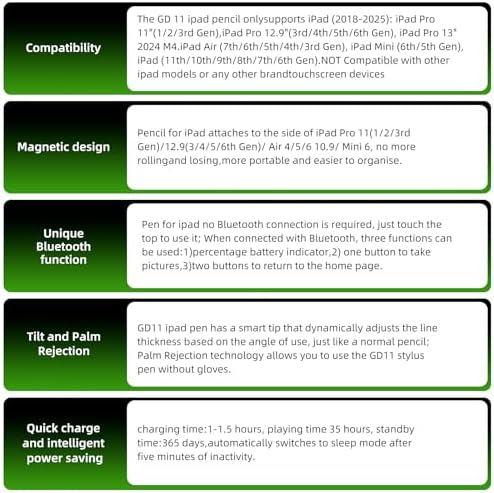 Compatibility

The GD 11 ipad pencil onlysupports iPad (2018-2025): iPad Pro 11"(1/2/3rd Gen),iPad Pro 12.9"(3rd/4th/5th/6th Gen), iPad Pro 13" 2024 M4.iPad Air (7th/6th/5th/4th/3rd Gen), iPad Mini (6th/5th Gen), iPad (11th/10th/9th/8th/7th/6th Gen).NOT Compatible with other ipad models or any other brandtouchscreen devices

Magnetic design

Pencil for iPad attaches to the side of iPad Pro 11(1/2/3rd Gen)/12.9(3/4/5/6th Gen)/ Air 4/5/6 10.9/ Mini 6, no more rollingand losing,more portable and easier to organise.

Unique
Bluetooth
function

Pen for ipad no Bluetooth connection is required, just touch the top to use it; When connected with Bluetooth, three functions can be used:1)percentage battery indicator,2) one button to take pictures,3)two buttons to return to the home page.

Tilt and Palm
Rejection

GD11 ipad pen has a smart tip that dynamically adjusts the line thickness based on the angle of use, just like a normal pencil; Palm Rejection technology allows you to use the GD11 stylus pen without gloves.

Quick charge
and intelligent
power saving

charging time:1-1.5 hours, playing time 35 hours, standby time:365 days,automatically switches to sleep mode after five minutes of inactivity.